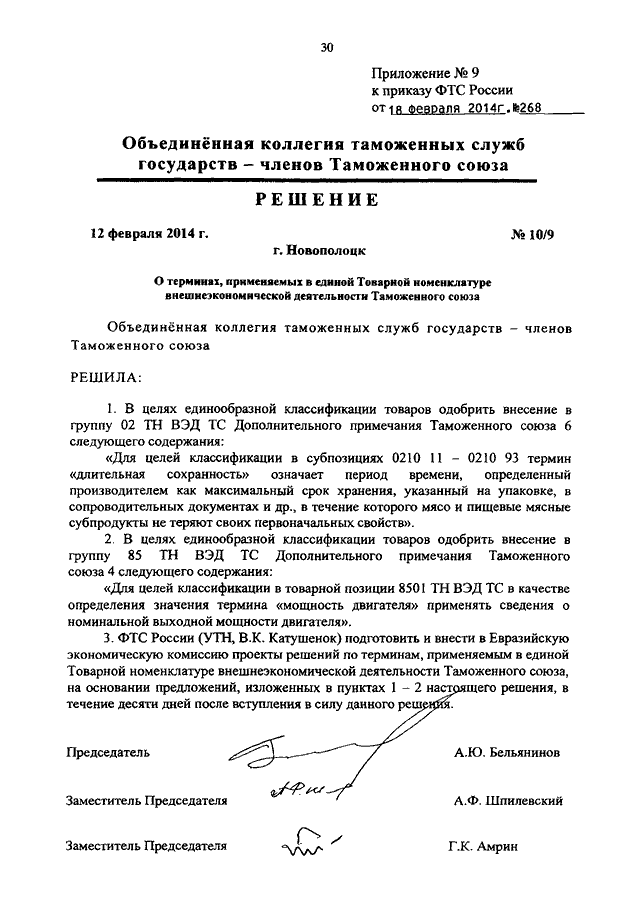 30

Приложение № 9
к приказу ФТС России
от 18 февраля 2014г. №268

Объединённая коллегия таможенных служб государств – членов Таможенного союза

РЕШЕНИЕ

12 февраля 2014 г.

№ 10/9

г. Новополоцк

О терминах, применяемых в единой Товарной номенклатуре внешнеэкономической деятельности Таможенного союза

Объединённая коллегия таможенных служб государств – членов Таможенного союза

РЕШИЛА:

1. В целях единообразной классификации товаров одобрить внесение в группу 02 ТН ВЭД ТС Дополнительного примечания Таможенного союза 6 следующего содержания:

«Для целей классификации в субпозициях 0210 11 – 0210 93 термин «длительная сохранность» означает период времени, определенный производителем как максимальный срок хранения, указанный на упаковке, в сопроводительных документах и др., в течение которого мясо и пищевые мясные субпродукты не теряют своих первоначальных свойств».

2. В целях единообразной классификации товаров одобрить внесение в группу 85 ТН ВЭД ТС Дополнительного примечания Таможенного союза 4 следующего содержания:

«Для целей классификации в товарной позиции 8501 ТН ВЭД ТС в качестве определения значения термина «мощность двигателя» применять сведения о номинальной выходной мощности двигателя».

3. ФТС России (УТН, В.К. Катушенок) подготовить и внести в Евразийскую экономическую комиссию проекты решений по терминам, применяемым в единой Товарной номенклатуре внешнеэкономической деятельности Таможенного союза, на основании предложений, изложенных в пунктах 1 – 2 настоящего решения, в течение десяти дней после вступления в силу данного решения.

Председатель
А.Ю. Бельянинов

Заместитель Председателя
А.Ф. Шпилевский

Заместитель Председателя
Г.К. Амрин